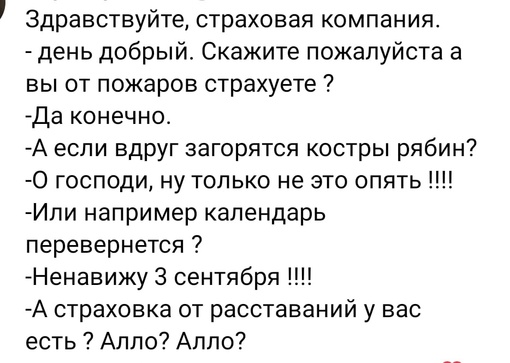 Здравствуйте, страховая компания.
- день добрый. Скажите пожалуйста а вы от пожаров страхуете ?
-Да конечно.
-А если вдруг загорятся костры рябин?
-О господи, ну только не это опять !!!!
-Или например календарь перевернется ?
-Ненавижу 3 сентября !!!!
-А страховка от расставаний у вас есть ? Алло? Алло?